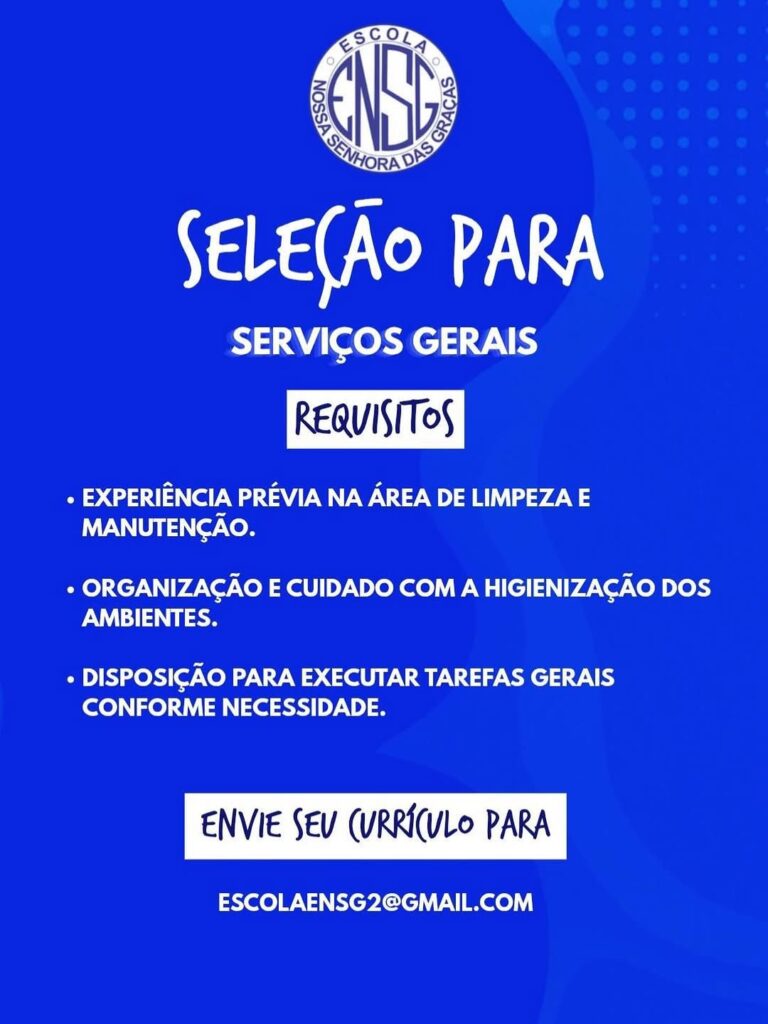 ESCOLA
ENSG
NOSSA SENHORA DAS GRAÇAS

SELEÇÃO PARA

SERVIÇOS GERAIS

REQUISITOS

• EXPERIÊNCIA PRÉVIA NA ÁREA DE LIMPEZA E MANUTENÇÃO.

• ORGANIZAÇÃO E CUIDADO COM A HIGIENIZAÇÃO DOS AMBIENTES.

• DISPOSIÇÃO PARA EXECUTAR TAREFAS GERAIS CONFORME NECESSIDADE.

ENVIE SEU CURRÍCULO PARA

ESCOLAENSG2@GMAIL.COM